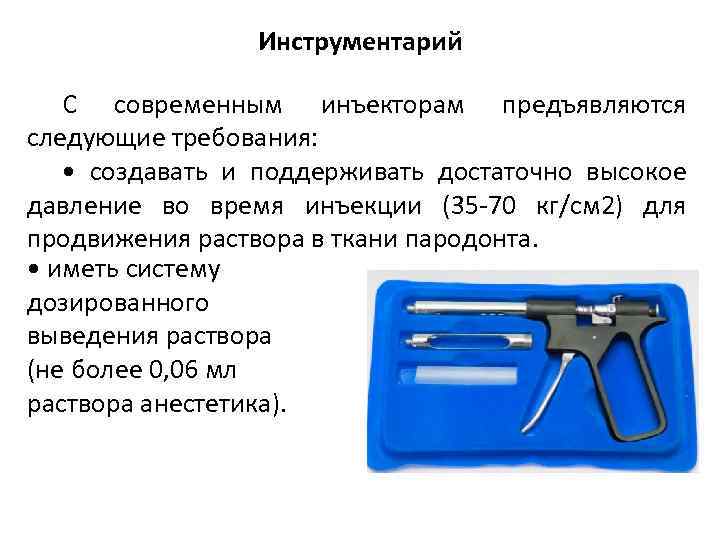 Инструментарий

С современным инъекторам предъявляются следующие требования:

• создавать и поддерживать достаточно высокое давление во время инъекции (35-70 кг/см2) для продвижения раствора в ткани пародонта.

• иметь систему дозированного выведения раствора (не более 0,06 мл раствора анестетика).